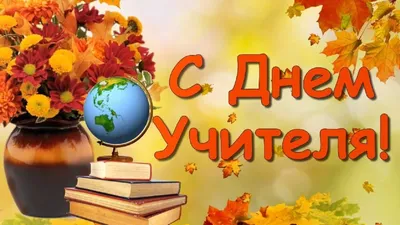 С Днем Учителя!